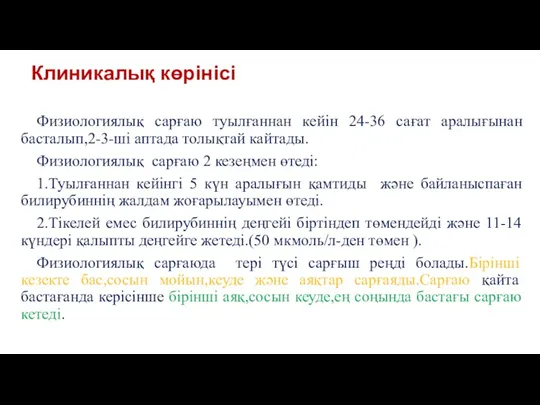 Клиникалық көрінісі

Физиологиялық сарғаю туылғаннан кейін 24-36 сағат аралығынан басталып,2-3-ші аптада толықтай кайтады.

Физиологиялық сарғаю 2 кезеңмен өтеді:

1.Туылғаннан кейінгі 5 күн аралығын қамтиды және байланыспаған билирубиннің жалдам жоғарылауымен өтеді.

2.Тікелей емес билирубиннің деңгейі біртіндеп төмендейді және 11-14 күндері қалыпты деңгейге жетеді.(50 мкмоль/л-ден төмен ).

Физиологиялық сарғаюда тері түсі сарғыш реңді болады.Бірінші кезекте бас,сосын мойын,кеуде және аяқтар сарғаяды.Сарғаю қайта бастағанда керісінше бірінші аяқ,сосын кеуде,ең соңында бастағы сарғаю кетеді.